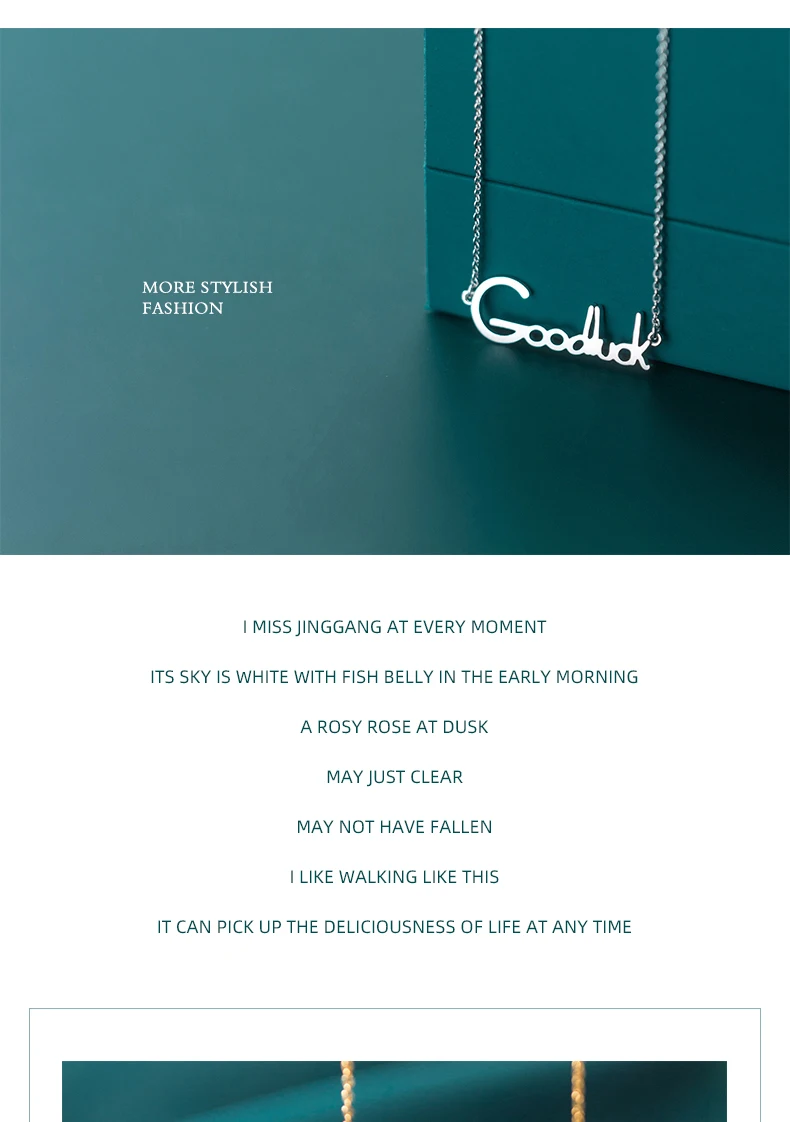 MORE STYLISH
FASHION

Goodluck

I MISS JINGGANG AT EVERY MOMENT

ITS SKY IS WHITE WITH FISH BELLY IN THE EARLY MORNING

A ROSY ROSE AT DUSK

MAY JUST CLEAR

MAY NOT HAVE FALLEN

I LIKE WALKING LIKE THIS

IT CAN PICK UP THE DELICIOUSNESS OF LIFE AT ANY TIME